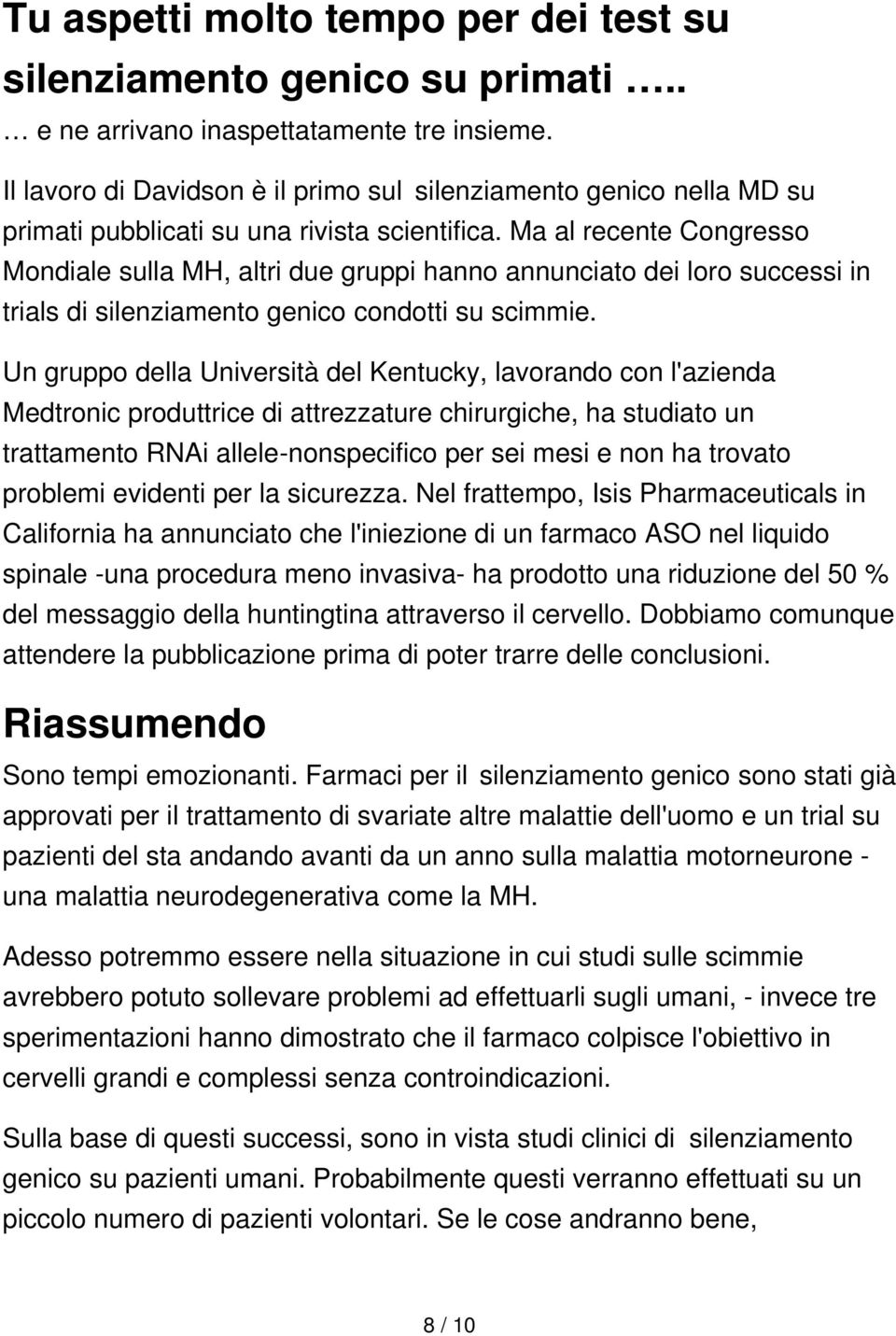 Tu aspetti molto tempo per dei test su silenziamento genico su primati …..

… e ne arrivano inaspettatamente tre insieme.

Il lavoro di Davidson è il primo sul silenziamento genico nella MD su primati pubblicati su una rivista scientifica. Ma al recente Congresso Mondiale sulla MH, altri due gruppi hanno annunciato dei loro successi in trials di silenziamento genico condotti su scimmie.

Un gruppo della Università del Kentucky, lavorando con l'azienda Medtronic produttrice di attrezzature chirurgiche, ha studiato un trattamento RNAi allele-nonspecifico per sei mesi e non ha trovato problemi evidenti per la sicurezza. Nel frattempo, Isis Pharmaceuticals in California ha annunciato che l'iniezione di un farmaco ASO nel liquido spinale -una procedura meno invasiva- ha prodotto una riduzione del 50 % del messaggio della huntingtina attraverso il cervello. Dobbiamo comunque attendere la pubblicazione prima di poter trarre delle conclusioni.

Riassumendo

Sono tempi emozionanti. Farmaci per il silenziamento genico sono stati già approvati per il trattamento di svariate altre malattie dell'uomo e un trial su pazienti del sta andando avanti da un anno sulla malattia motorneurone - una malattia neurodegenerativa come la MH.

Adesso potremmo essere nella situazione in cui studi sulle scimmie avrebbero potuto sollevare problemi ad effettuarli sugli umani, - invece tre sperimentazioni hanno dimostrato che il farmaco colpisce l'obiettivo in cervelli grandi e complessi senza controindicazioni.

Sulla base di questi successi, sono in vista studi clinici di silenziamento genico su pazienti umani. Probabilmente questi verranno effettuati su un piccolo numero di pazienti volontari. Se le cose andranno bene,

8 / 10